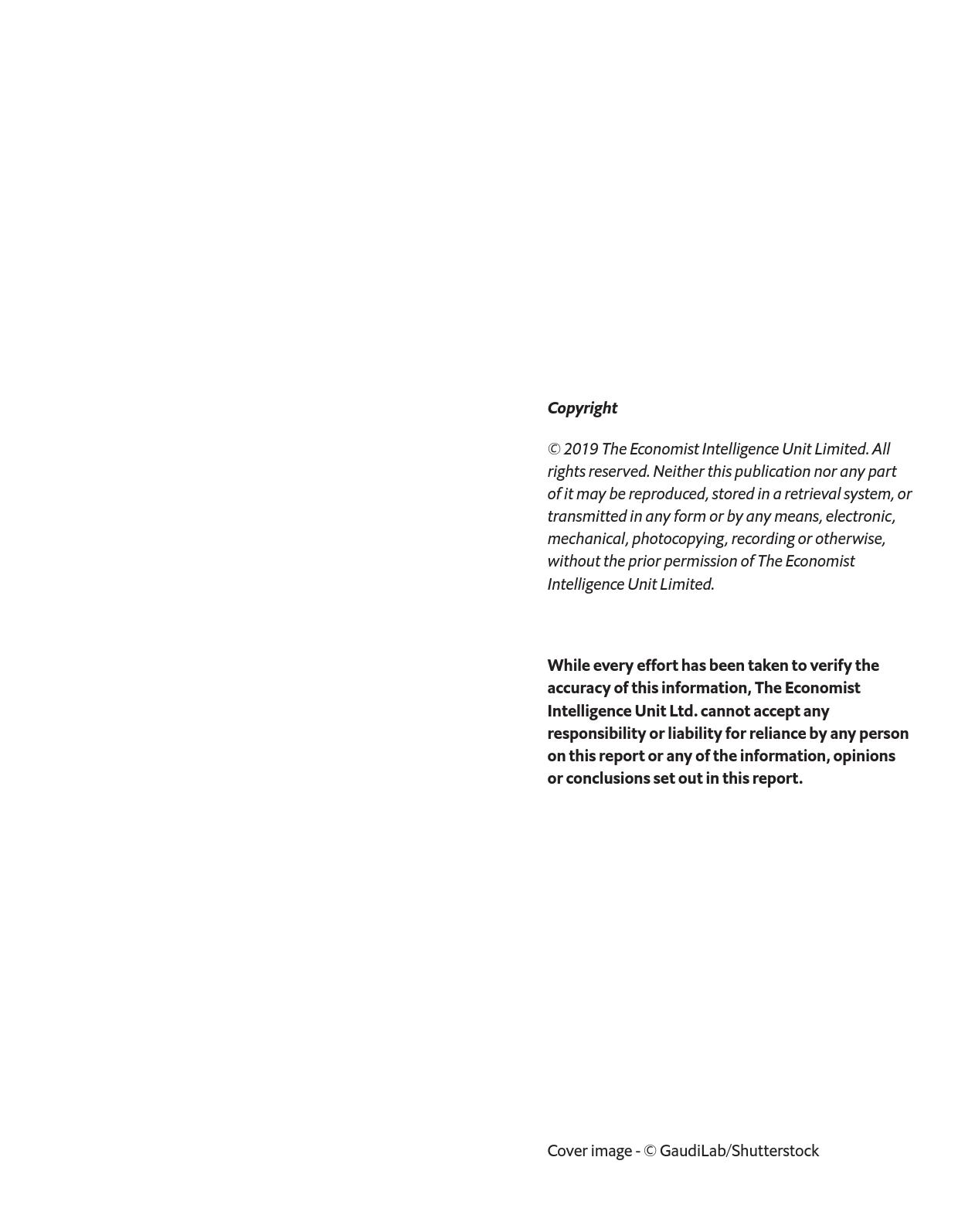 Copyright

© 2019 The Economist Intelligence Unit Limited. All rights reserved. Neither this publication nor any part of it may be reproduced, stored in a retrieval system, or transmitted in any form or by any means, electronic, mechanical, photocopying, recording or otherwise, without the prior permission of The Economist Intelligence Unit Limited.

While every effort has been taken to verify the accuracy of this information, The Economist Intelligence Unit Ltd. cannot accept any responsibility or liability for reliance by any person on this report or any of the information, opinions or conclusions set out in this report.

Cover image - © GaudiLab/Shutterstock